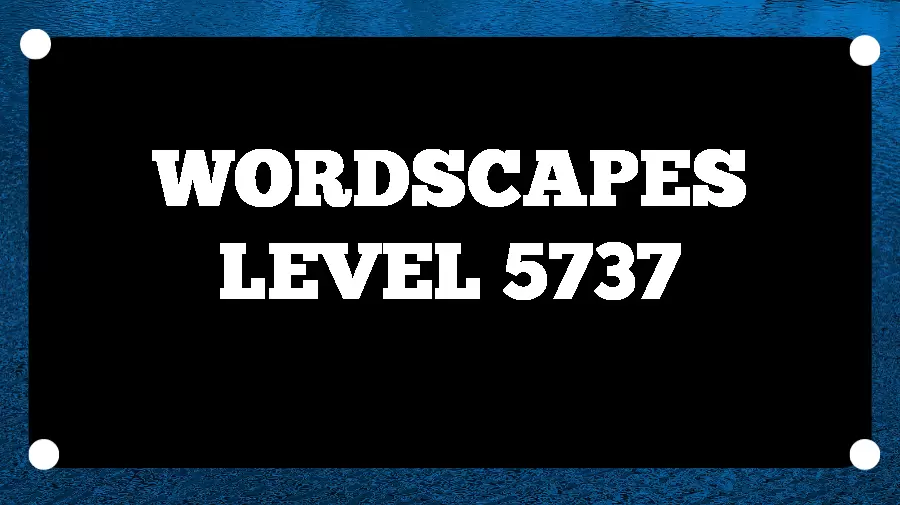 WORDSCAPES
LEVEL 5737